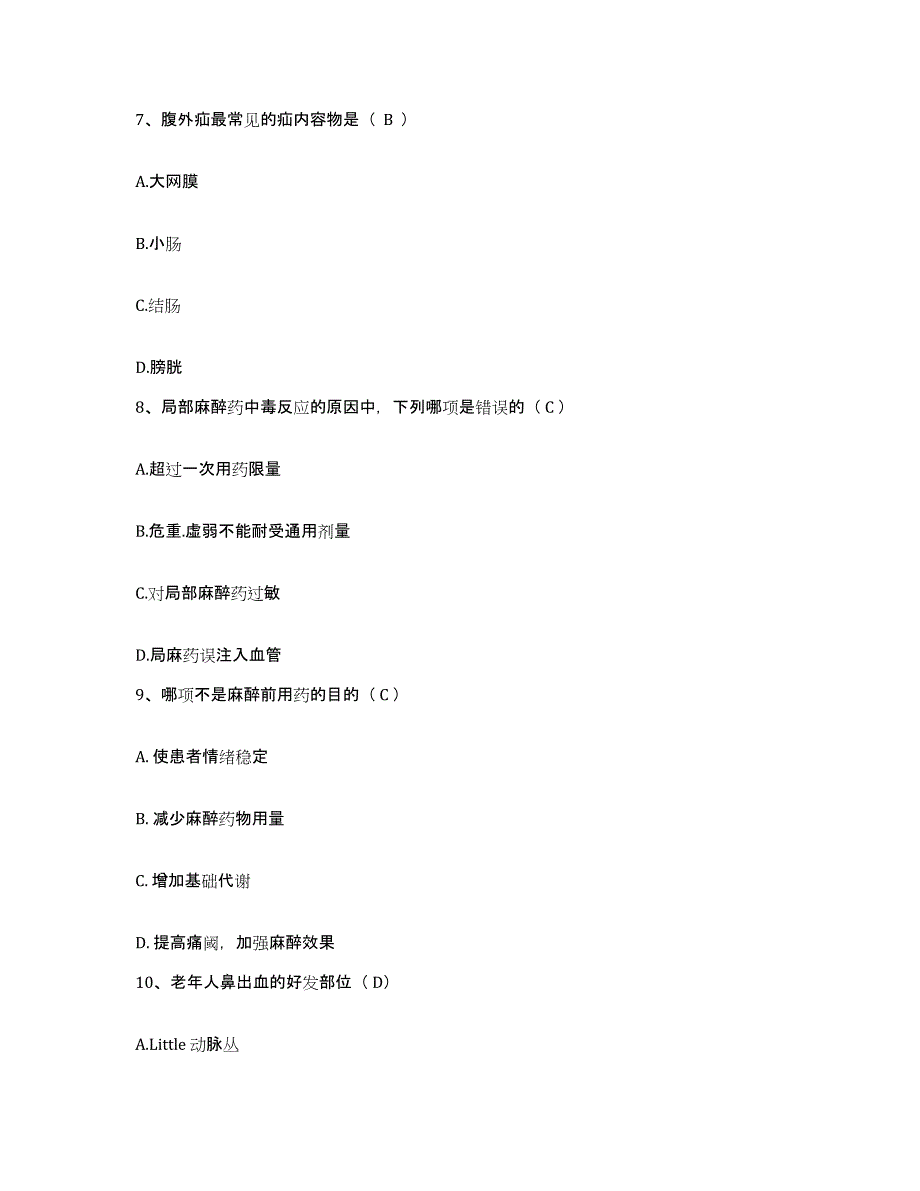 7、腹外疝最常见的疝内容物是（ B ）

A.大网膜

B.小肠

C.结肠

D.膀胱

8、局部麻醉药中毒反应的原因中，下列哪项是错误的（ C ）

A.超过一次用药限量

B.危重.虚弱不能耐受通用剂量

C.对局部麻醉药过敏

D.局麻药误注入血管

9、哪项不是麻醉前用药的目的（ C ）

A. 使患者情绪稳定

B. 减少麻醉药物用量

C. 增加基础代谢

D. 提高痛阈，加强麻醉效果

10、老年人鼻出血的好发部位（ D）

A.Little 动脉丛